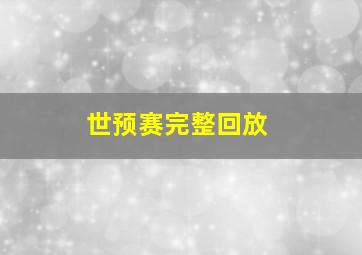 世预赛完整回放